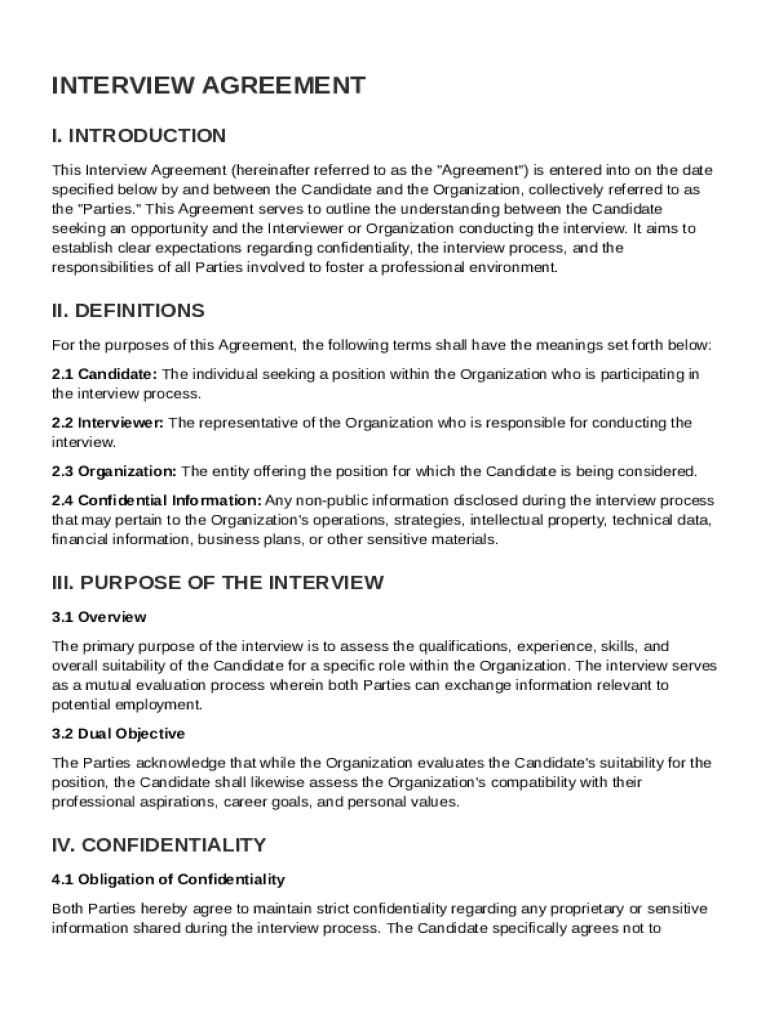 INTERVIEW AGREEMENT

I. INTRODUCTION

This Interview Agreement (hereinafter referred to as the "Agreement") is entered into on the date specified below by and between the Candidate and the Organization, collectively referred to as the "Parties." This Agreement serves to outline the understanding between the Candidate seeking an opportunity and the Interviewer or Organization conducting the interview. It aims to establish clear expectations regarding confidentiality, the interview process, and the responsibilities of all Parties involved to foster a professional environment.

II. DEFINITIONS

For the purposes of this Agreement, the following terms shall have the meanings set forth below:

2.1 Candidate: The individual seeking a position within the Organization who is participating in the interview process.

2.2 Interviewer: The representative of the Organization who is responsible for conducting the interview.

2.3 Organization: The entity offering the position for which the Candidate is being considered.

2.4 Confidential Information: Any non-public information disclosed during the interview process that may pertain to the Organization's operations, strategies, intellectual property, technical data, financial information, business plans, or other sensitive materials.

III. PURPOSE OF THE INTERVIEW

3.1 Overview

The primary purpose of the interview is to assess the qualifications, experience, skills, and overall suitability of the Candidate for a specific role within the Organization. The interview serves as a mutual evaluation process wherein both Parties can exchange information relevant to potential employment.

3.2 Dual Objective

The Parties acknowledge that while the Organization evaluates the Candidate's suitability for the position, the Candidate shall likewise assess the Organization's compatibility with their professional aspirations, career goals, and personal values.

IV. CONFIDENTIALITY

4.1 Obligation of Confidentiality

Both Parties hereby agree to maintain strict confidentiality regarding any proprietary or sensitive information shared during the interview process. The Candidate specifically agrees not to